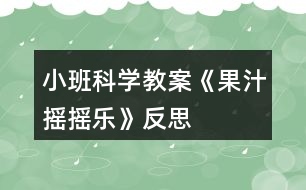 小班科学教案《果汁摇摇乐》反思